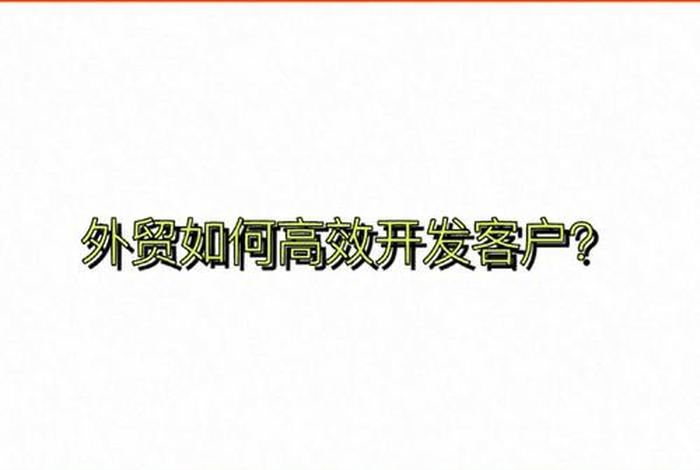 外贸如何高效开发客户?